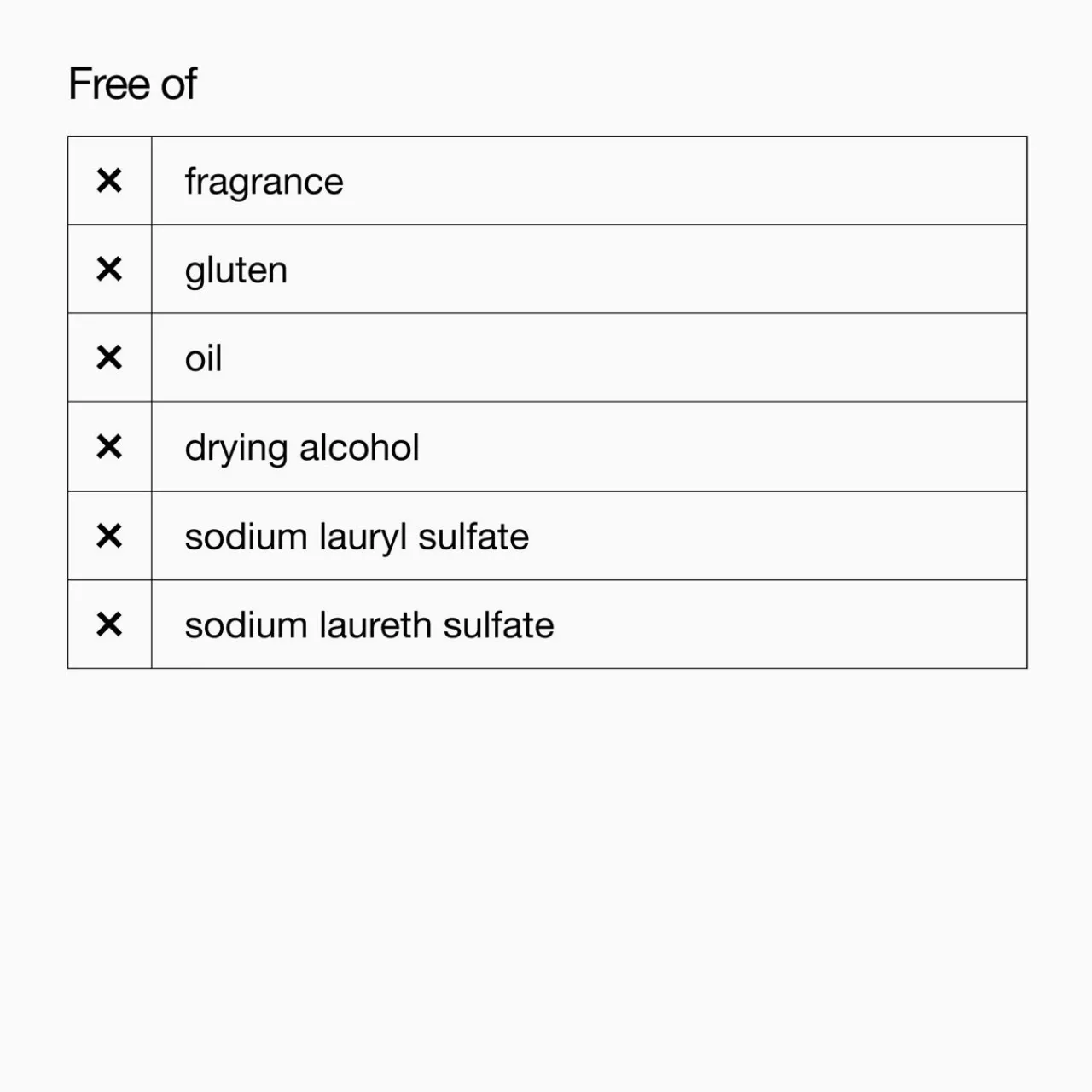 Free of

| | |
|---|---|
| ✕ | fragrance |
| ✕ | gluten |
| ✕ | oil |
| ✕ | drying alcohol |
| ✕ | sodium lauryl sulfate |
| ✕ | sodium laureth sulfate |